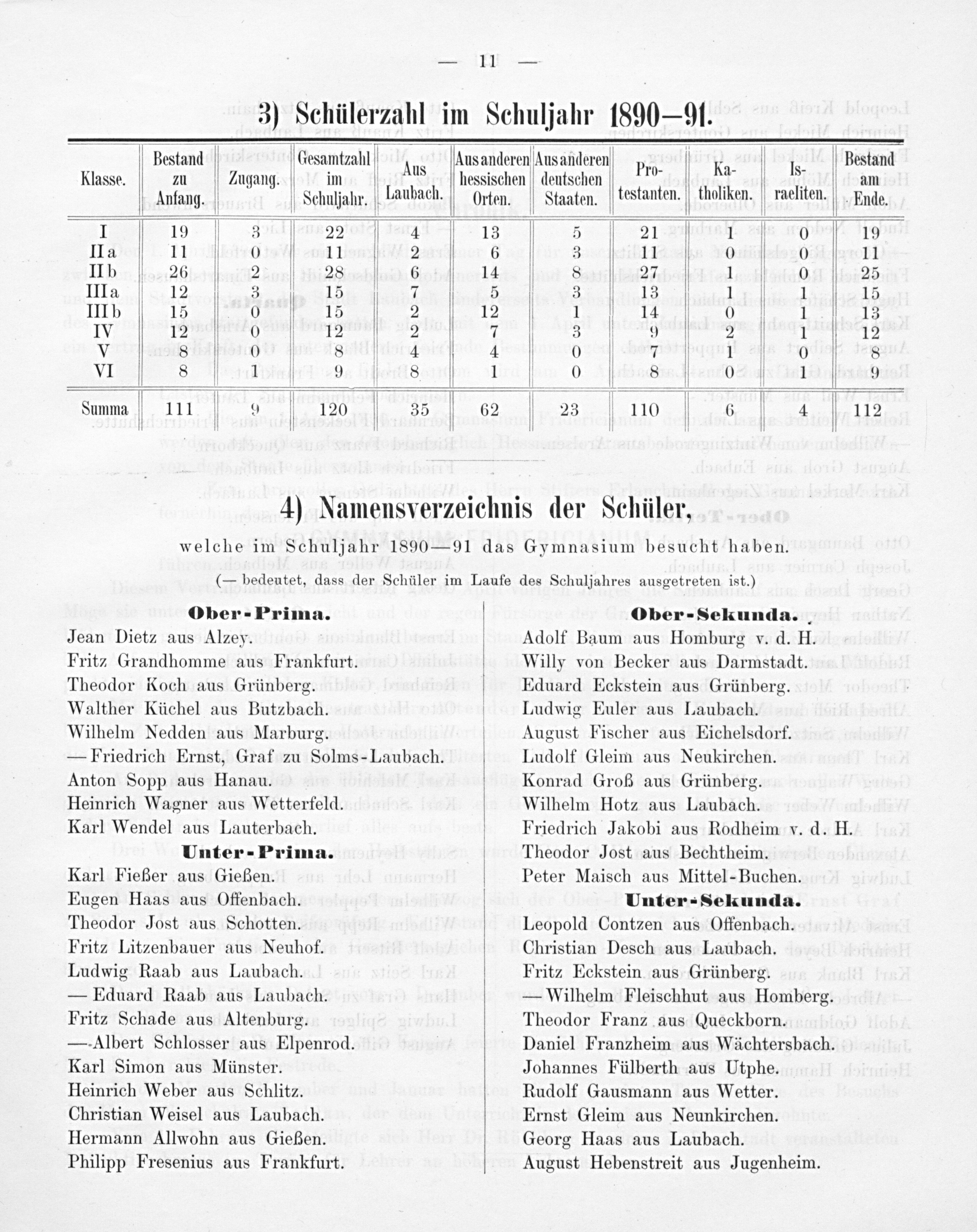 — 11 —

3) Schülerzahl im Schuljahr 1890—91.

| Klasse. | Bestand zu Anfang. | Zugang. | Gesamtzahl im Schuljahr. | Aus Laubach. | Aus anderen hessischen Orten. | Aus anderen deutschen Staaten. | Protestanten. | Katholiken. | Israeliten. | Bestand am Ende. |
|---|---|---|---|---|---|---|---|---|---|---|
| I | 19 | 3 | 22 | 4 | 13 | 5 | 21 | 1 | 0 | 19 |
| II a | 11 | 0 | 11 | 2 | 6 | 3 | 11 | 0 | 0 | 11 |
| II b | 26 | 2 | 28 | 6 | 14 | 8 | 27 | 1 | 0 | 25 |
| III a | 12 | 3 | 15 | 7 | 5 | 3 | 13 | 1 | 1 | 15 |
| III b | 15 | 0 | 15 | 2 | 12 | 1 | 14 | 0 | 1 | 13 |
| IV | 12 | 0 | 12 | 2 | 7 | 3 | 9 | 2 | 1 | 12 |
| V | 8 | 0 | 8 | 4 | 4 | 0 | 7 | 1 | 0 | 8 |
| VI | 8 | 1 | 9 | 8 | 1 | 0 | 8 | 0 | 1 | 9 |
| Summa | 111 | 9 | 120 | 35 | 62 | 23 | 110 | 6 | 4 | 112 |

4) Namensverzeichnis der Schüler,

welche im Schuljahr 1890—91 das Gymnasium besucht haben.

(— bedeutet, dass der Schüler im Laufe des Schuljahres ausgetreten ist.)

Ober-Prima.

Jean Dietz aus Alzey.
Fritz Grandhomme aus Frankfurt.
Theodor Koch aus Grünberg.
Walther Küchel aus Butzbach.
Wilhelm Nedden aus Marburg.
— Friedrich Ernst, Graf zu Solms-Laubach.
Anton Sopp aus Hanau.
Heinrich Wagner aus Wetterfeld.
Karl Wendel aus Lauterbach.

Unter-Prima.

Karl Fießer aus Gießen.
Eugen Haas aus Offenbach.
Theodor Jost aus Schotten.
Fritz Litzenbauer aus Neuhof.
Ludwig Raab aus Laubach.
— Eduard Raab aus Laubach.
Fritz Schade aus Altenburg.
— Albert Schlosser aus Elpenrod.
Karl Simon aus Münster.
Heinrich Weber aus Schlitz.
Christian Weisel aus Laubach.
Hermann Allwohn aus Gießen.
Philipp Fresenius aus Frankfurt.

Ober-Sekunda.

Adolf Baum aus Homburg v. d. H.
Willy von Becker aus Darmstadt.
Eduard Eckstein aus Grünberg.
Ludwig Euler aus Laubach.
August Fischer aus Eichelsdorf.
Ludolf Gleim aus Neukirchen.
Konrad Groß aus Grünberg.
Wilhelm Hotz aus Laubach.
Friedrich Jakobi aus Rodheim v. d. H.
Theodor Jost aus Bechtheim.
Peter Maisch aus Mittel-Buchen.

Unter-Sekunda.

Leopold Contzen aus Offenbach.
Christian Desch aus Laubach.
Fritz Eckstein aus Grünberg.
— Wilhelm Fleischhut aus Homberg.
Theodor Franz aus Queckborn.
Daniel Franzheim aus Wächtersbach.
Johannes Fülberth aus Utphe.
Rudolf Gausmann aus Wetter.
Ernst Gleim aus Neunkirchen.
Georg Haas aus Laubach.
August Hebenstreit aus Jugenheim.